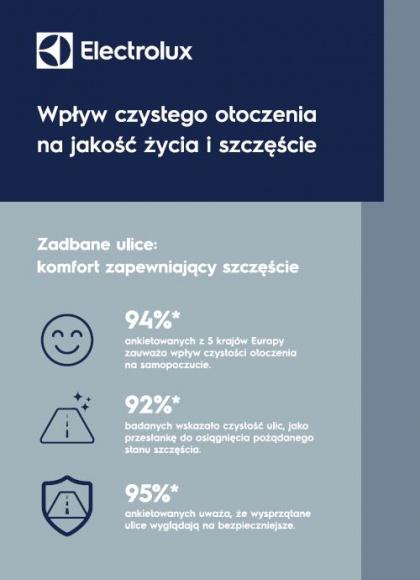 Electrolux

Wpływ czystego otoczenia na jakość życia i szczęście

Zadbane ulice: komfort zapewniający szczęście

94%*
ankietowanych z 5 krajów Europy zauważa wpływ czystości otoczenia na samopoczucie.

92%*
badanych wskazało czystość ulic, jako przesłankę do osiągnięcia pożądanego stanu szczęścia.

95%*
ankietowanych uważa, że wysprzątane ulice wyglądają na bezpieczniejsze.